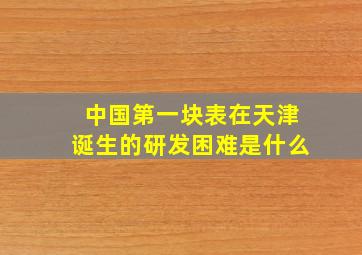 中国第一块表在天津诞生的研发困难是什么